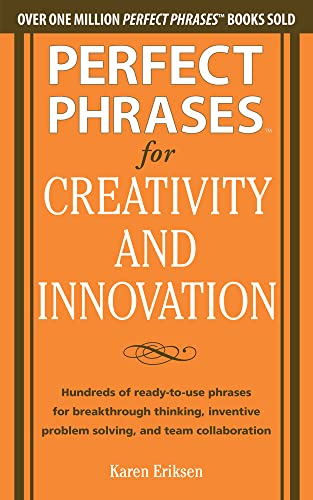 OVER ONE MILLION PERFECT PHRASES™ BOOKS SOLD

PERFECT PHRASES™ for CREATIVITY AND INNOVATION

Hundreds of ready-to-use phrases for breakthrough thinking, inventive problem solving, and team collaboration

Karen Eriksen